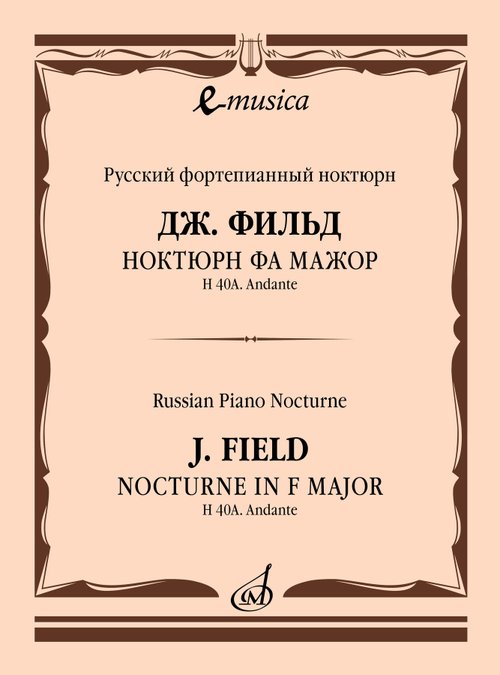 e-musica

Русский фортепианный ноктюрн

ДЖ. ФИЛЬД

НОКТЮРН ФА МАЖОР

H 40A. Andante

Russian Piano Nocturne

J. FIELD

NOCTURNE IN F MAJOR

H 40A. Andante